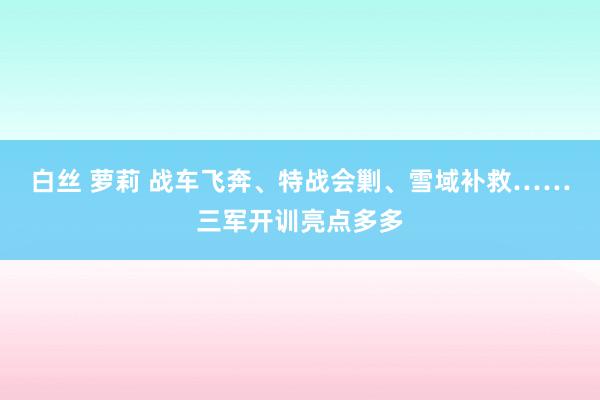 白丝 萝莉 战车飞奔、特战会剿、雪域补救……三军开训亮点多多